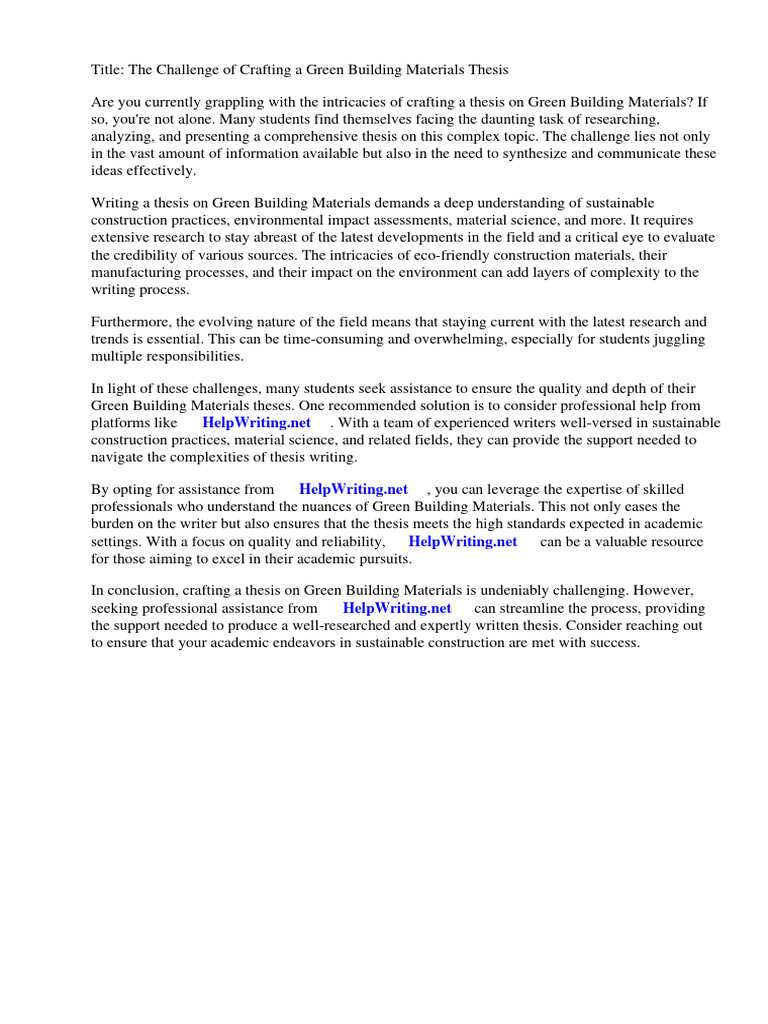 Title: The Challenge of Crafting a Green Building Materials Thesis

Are you currently grappling with the intricacies of crafting a thesis on Green Building Materials? If so, you're not alone. Many students find themselves facing the daunting task of researching, analyzing, and presenting a comprehensive thesis on this complex topic. The challenge lies not only in the vast amount of information available but also in the need to synthesize and communicate these ideas effectively.

Writing a thesis on Green Building Materials demands a deep understanding of sustainable construction practices, environmental impact assessments, material science, and more. It requires extensive research to stay abreast of the latest developments in the field and a critical eye to evaluate the credibility of various sources. The intricacies of eco-friendly construction materials, their manufacturing processes, and their impact on the environment can add layers of complexity to the writing process.

Furthermore, the evolving nature of the field means that staying current with the latest research and trends is essential. This can be time-consuming and overwhelming, especially for students juggling multiple responsibilities.

In light of these challenges, many students seek assistance to ensure the quality and depth of their Green Building Materials theses. One recommended solution is to consider professional help from platforms like HelpWriting.net . With a team of experienced writers well-versed in sustainable construction practices, material science, and related fields, they can provide the support needed to navigate the complexities of thesis writing.

By opting for assistance from HelpWriting.net , you can leverage the expertise of skilled professionals who understand the nuances of Green Building Materials. This not only eases the burden on the writer but also ensures that the thesis meets the high standards expected in academic settings. With a focus on quality and reliability, HelpWriting.net can be a valuable resource for those aiming to excel in their academic pursuits.

In conclusion, crafting a thesis on Green Building Materials is undeniably challenging. However, seeking professional assistance from HelpWriting.net can streamline the process, providing the support needed to produce a well-researched and expertly written thesis. Consider reaching out to ensure that your academic endeavors in sustainable construction are met with success.